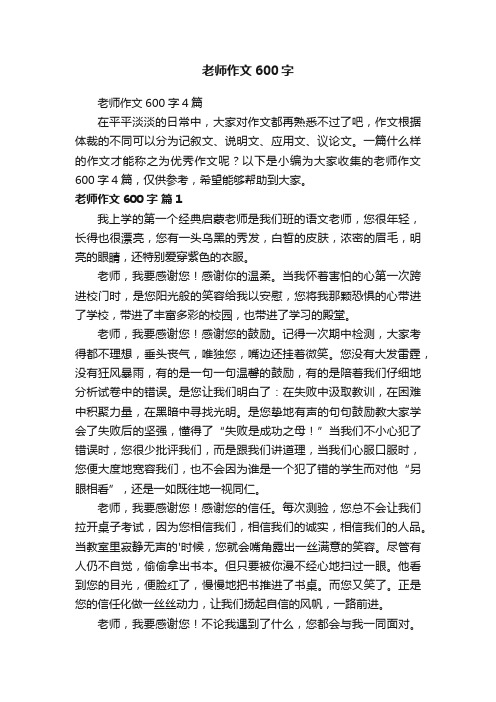 老师作文 600 字

老师作文 600 字 4 篇

在平平淡淡的日常中，大家对作文都再熟悉不过了吧，作文根据体裁的不同可以分为记叙文、说明文、应用文、议论文。一篇什么样的作文才能称之为优秀作文呢？以下是小编为大家收集的老师作文 600 字 4 篇，仅供参考，希望能够帮助到大家。

老师作文 600 字 篇 1

我上学的第一个经典启蒙老师是我们班的语文老师，您很年轻，长得也很漂亮，您有一头乌黑的秀发，白皙的皮肤，浓密的眉毛，明亮的眼睛，还特别爱穿紫色的衣服。

老师，我要感谢您！感谢你的温柔。当我怀着害怕的心第一次跨进校门时，是您阳光般的笑容给我以安慰，您将我那颗恐惧的心带进了学校，带进了丰富多彩的校园，也带进了学习的殿堂。

老师，我要感谢您！感谢您的鼓励。记得一次期中检测，大家考得都不理想，垂头丧气，唯独您，嘴边还挂着微笑。您没有大发雷霆，没有狂风暴雨，有的是一句一句温馨的鼓励，有的是陪着我们仔细地分析试卷中的错误。是您让我们明白了：在失败中汲取教训，在困难中积聚力量，在黑暗中寻找光明。是您挚地有声的句句鼓励教大家学会了失败后的坚强，懂得了“失败是成功之母！”当我们不小心犯了错误时，您很少批评我们，而是跟我们讲道理，当我们心服口服时，您便大度地宽容我们，也不会因为谁是一个犯了错的学生而对他“另眼相看”，还是一如既往地一视同仁。

老师，我要感谢您！感谢您的信任。每次测验，您总不会让我们拉开桌子考试，因为您相信我们，相信我们的诚实，相信我们的人品。当教室里寂静无声的'时候，您就会嘴角露出一丝满意的笑容。尽管有人仍不自觉，偷偷拿出书本。但只要被你漫不经心地扫过一眼。他看到您的目光，便脸红了，慢慢地把书推进了书桌。而您又笑了。正是您的信任化做一丝丝动力，让我们扬起自信的风帆，一路前进。

老师，我要感谢您！不论我遇到了什么，您都会与我一同面对。